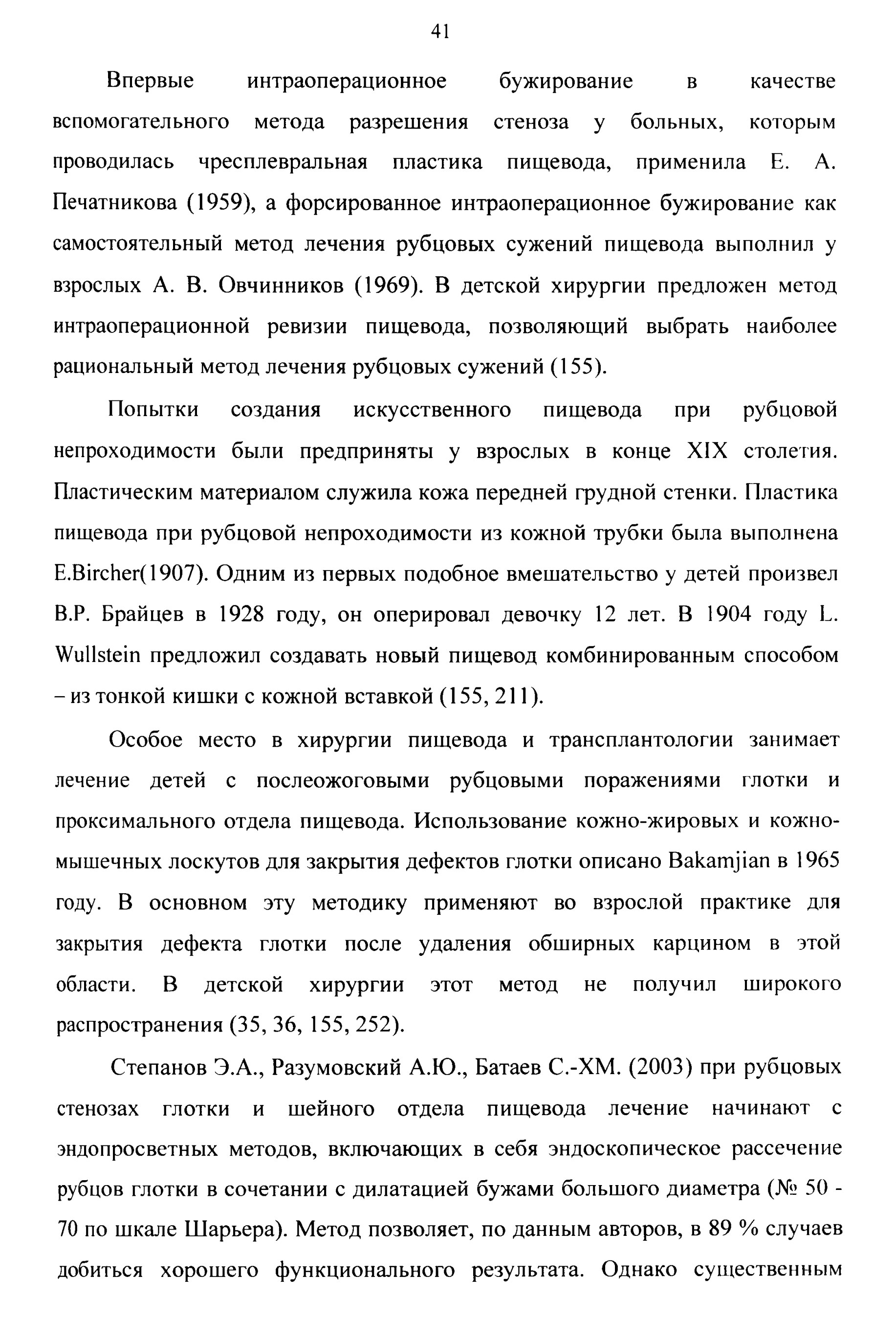 41

Впервые интраоперационное бужирование в качестве вспомогательного метода разрешения стеноза у больных, которым проводилась чресплевральная пластика пищевода, применила Е. А. Печатникова (1959), а форсированное интраоперационное бужирование как самостоятельный метод лечения рубцовых сужений пищевода выполнил у взрослых А. В. Овчинников (1969). В детской хирургии предложен метод интраоперационной ревизии пищевода, позволяющий выбрать наиболее рациональный метод лечения рубцовых сужений (155).

Попытки создания искусственного пищевода при рубцовой непроходимости были предприняты у взрослых в конце XIX столетия. Пластическим материалом служила кожа передней грудной стенки. Пластика пищевода при рубцовой непроходимости из кожной трубки была выполнена E.Bircher(1907). Одним из первых подобное вмешательство у детей произвел В.Р. Брайцев в 1928 году, он оперировал девочку 12 лет. В 1904 году L. Wullstein предложил создавать новый пищевод комбинированным способом – из тонкой кишки с кожной вставкой (155, 211).

Особое место в хирургии пищевода и трансплантологии занимает лечение детей с послеожоговыми рубцовыми поражениями глотки и проксимального отдела пищевода. Использование кожно-жировых и кожно-мышечных лоскутов для закрытия дефектов глотки описано Bakamjian в 1965 году. В основном эту методику применяют во взрослой практике для закрытия дефекта глотки после удаления обширных карцином в этой области. В детской хирургии этот метод не получил широкого распространения (35, 36, 155, 252).

Степанов Э.А., Разумовский А.Ю., Батаев С.-ХМ. (2003) при рубцовых стенозах глотки и шейного отдела пищевода лечение начинают с эндопросветных методов, включающих в себя эндоскопическое рассечение рубцов глотки в сочетании с дилатацией бужами большого диаметра (№ 50 - 70 по шкале Шарьера). Метод позволяет, по данным авторов, в 89 % случаев добиться хорошего функционального результата. Однако существенным